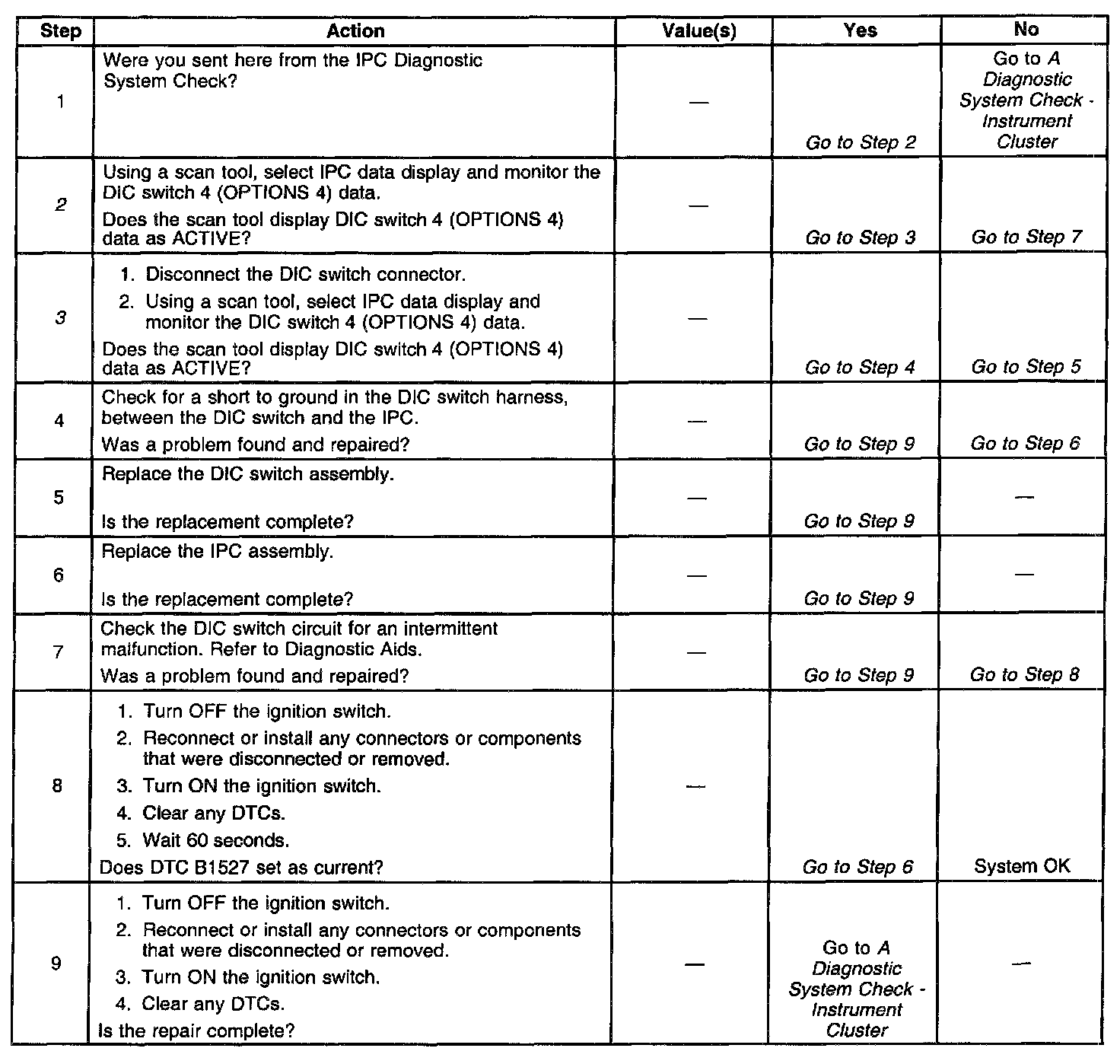 | Step | Action | Value(s) | Yes | No |
|---|---|---|---|---|
| 1 | Were you sent here from the IPC Diagnostic System Check? | — | Go to Step 2 | Go to A Diagnostic System Check - Instrument Cluster |
| 2 | Using a scan tool, select IPC data display and monitor the DIC switch 4 (OPTIONS 4) data. Does the scan tool display DIC switch 4 (OPTIONS 4) data as ACTIVE? | — | Go to Step 3 | Go to Step 7 |
| 3 | 1. Disconnect the DIC switch connector. 2. Using a scan tool, select IPC data display and monitor the DIC switch 4 (OPTIONS 4) data. Does the scan tool display DIC switch 4 (OPTIONS 4) data as ACTIVE? | — | Go to Step 4 | Go to Step 5 |
| 4 | Check for a short to ground in the DIC switch harness, between the DIC switch and the IPC. Was a problem found and repaired? | — | Go to Step 9 | Go to Step 6 |
| 5 | Replace the DIC switch assembly. Is the replacement complete? | — | Go to Step 9 | — |
| 6 | Replace the IPC assembly. Is the replacement complete? | — | Go to Step 9 | — |
| 7 | Check the DIC switch circuit for an intermittent malfunction. Refer to Diagnostic Aids. Was a problem found and repaired? | — | Go to Step 9 | Go to Step 8 |
| 8 | 1. Turn OFF the ignition switch. 2. Reconnect or install any connectors or components that were disconnected or removed. 3. Turn ON the ignition switch. 4. Clear any DTCs. 5. Wait 60 seconds. Does DTC B1527 set as current? | — | Go to Step 6 | System OK |
| 9 | 1. Turn OFF the ignition switch. 2. Reconnect or install any connectors or components that were disconnected or removed. 3. Turn ON the ignition switch. 4. Clear any DTCs. Is the repair complete? | — | Go to A Diagnostic System Check - Instrument Cluster | — |